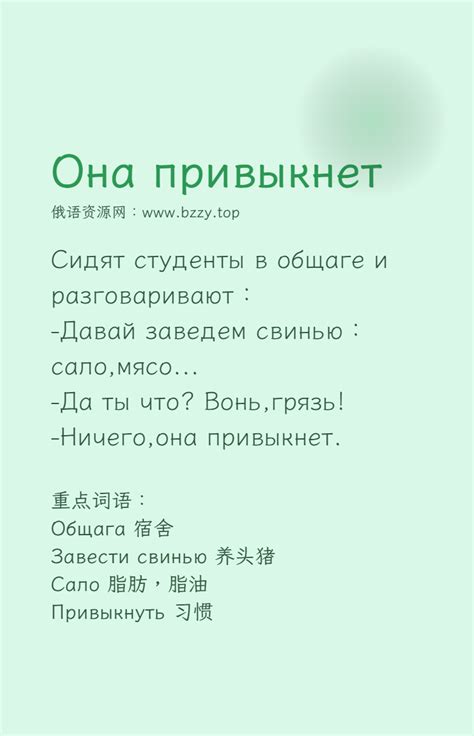 Она привыкнет

俄语资源网：www.bzzy.top

Сидят студенты в общаге и разговаривают：
-Давай заведем свинью：сало,мясо...
-Да ты что? Вонь,грязь!
-Ничего,она привыкнет.

重点词语：
Общага 宿舍
Завести свинью 养头猪
Сало 脂肪，脂油
Привыкнуть 习惯